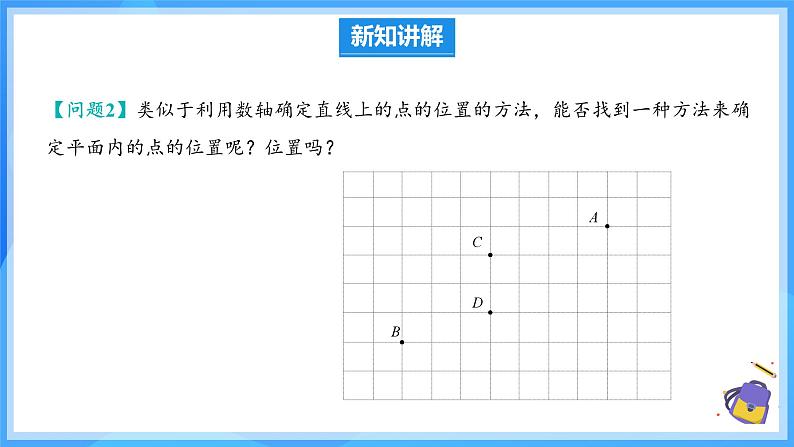 新知讲解

【问题2】类似于利用数轴确定直线上的点的位置的方法，能否找到一种方法来确定平面内的点的位置呢？位置吗？

A

C

D

B